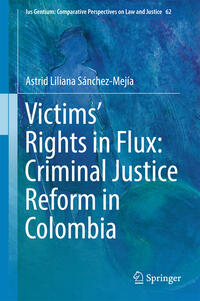 Ius Gentium: Comparative Perspectives on Law and Justice 62

Astrid Liliana Sánchez-Mejía

Victims' Rights in Flux: Criminal Justice Reform in Colombia

Springer